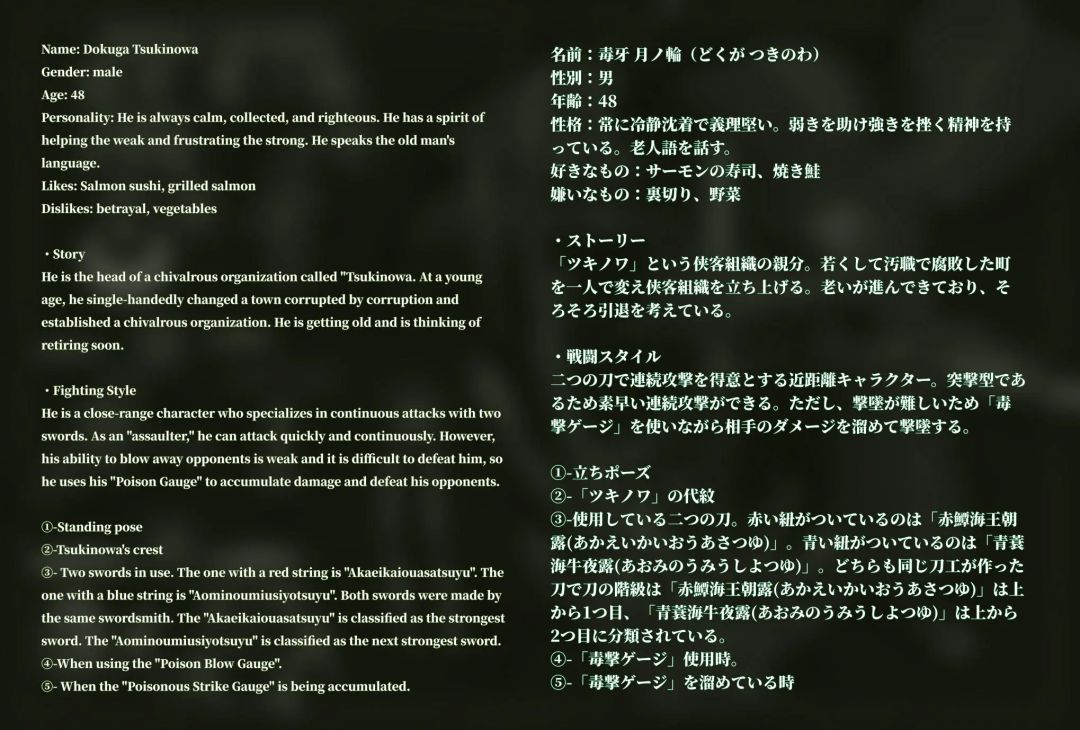 Name: Dokuga Tsukinowa
Gender: male
Age: 48
Personality: He is always calm, collected, and righteous. He has a spirit of helping the weak and frustrating the strong. He speaks the old man's language.
Likes: Salmon sushi, grilled salmon
Dislikes: betrayal, vegetables

・Story
He is the head of a chivalrous organization called "Tsukinowa. At a young age, he single-handedly changed a town corrupted by corruption and established a chivalrous organization. He is getting old and is thinking of retiring soon.

・Fighting Style
He is a close-range character who specializes in continuous attacks with two swords. As an "assaulter," he can attack quickly and continuously. However, his ability to blow away opponents is weak and it is difficult to defeat him, so he uses his "Poison Gauge" to accumulate damage and defeat his opponents.

①-Standing pose
②-Tsukinowa's crest
③- Two swords in use. The one with a red string is "Akaeikaiouasatsuyu". The one with a blue string is "Aominoumiusiyotsuyu". Both swords were made by the same swordsmith. The "Akaeikaiouasatsuyu" is classified as the strongest sword. The "Aominoumiusiyotsuyu" is classified as the next strongest sword.
④-When using the "Poison Blow Gauge".
⑤- When the "Poisonous Strike Gauge" is being accumulated.

名前：毒牙 月ノ輪（どくが つきのわ）
性別：男
年齢：48
性格：常に冷静沈着で義理堅い。弱きを助け強きを挫く精神を持っている。老人語を話す。
好きなもの：サーモンの寿司、焼き鮭
嫌いなもの：裏切り、野菜

・ストーリー
「ツキノワ」という侠客組織の親分。若くして汚職で腐敗した町を一人で変え侠客組織を立ち上げる。老いが進んできており、そろそろ引退を考えている。

・戦闘スタイル
二つの刀で連続攻撃を得意とする近距離キャラクター。突撃型であるため素早い連続攻撃ができる。ただし、撃墜が難しいため「毒撃ゲージ」を使いながら相手のダメージを溜めて撃墜する。

①-立ちポーズ
②-「ツキノワ」の代紋
③-使用している二つの刀。赤い紐がついているのは「赤鱏海王朝露(あかえいかいおうあさつゆ)」。青い紐がついているのは「青蓑海牛夜露(あおみのうみうしよつゆ)」。どちらも同じ刀工が作った刀で刀の階級は「赤鱏海王朝露(あかえいかいおうあさつゆ)」は上から1つ目、「青蓑海牛夜露(あおみのうみうしよつゆ)」は上から2つ目に分類されている。
④-「毒撃ゲージ」使用時。
⑤-「毒撃ゲージ」を溜めている時